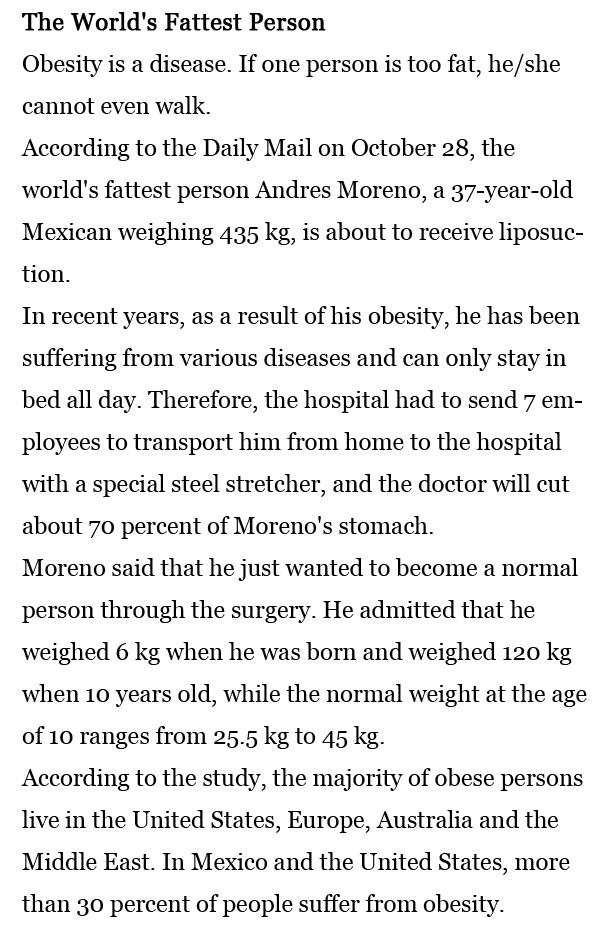 The World's Fattest Person

Obesity is a disease. If one person is too fat, he/she cannot even walk.

According to the Daily Mail on October 28, the world's fattest person Andres Moreno, a 37-year-old Mexican weighing 435 kg, is about to receive liposuction.

In recent years, as a result of his obesity, he has been suffering from various diseases and can only stay in bed all day. Therefore, the hospital had to send 7 employees to transport him from home to the hospital with a special steel stretcher, and the doctor will cut about 70 percent of Moreno's stomach.

Moreno said that he just wanted to become a normal person through the surgery. He admitted that he weighed 6 kg when he was born and weighed 120 kg when 10 years old, while the normal weight at the age of 10 ranges from 25.5 kg to 45 kg.

According to the study, the majority of obese persons live in the United States, Europe, Australia and the Middle East. In Mexico and the United States, more than 30 percent of people suffer from obesity.